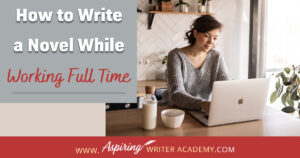 How to Write a Novel While Working Full Time

WWW. Aspiring WRITER ACADEMY.COM